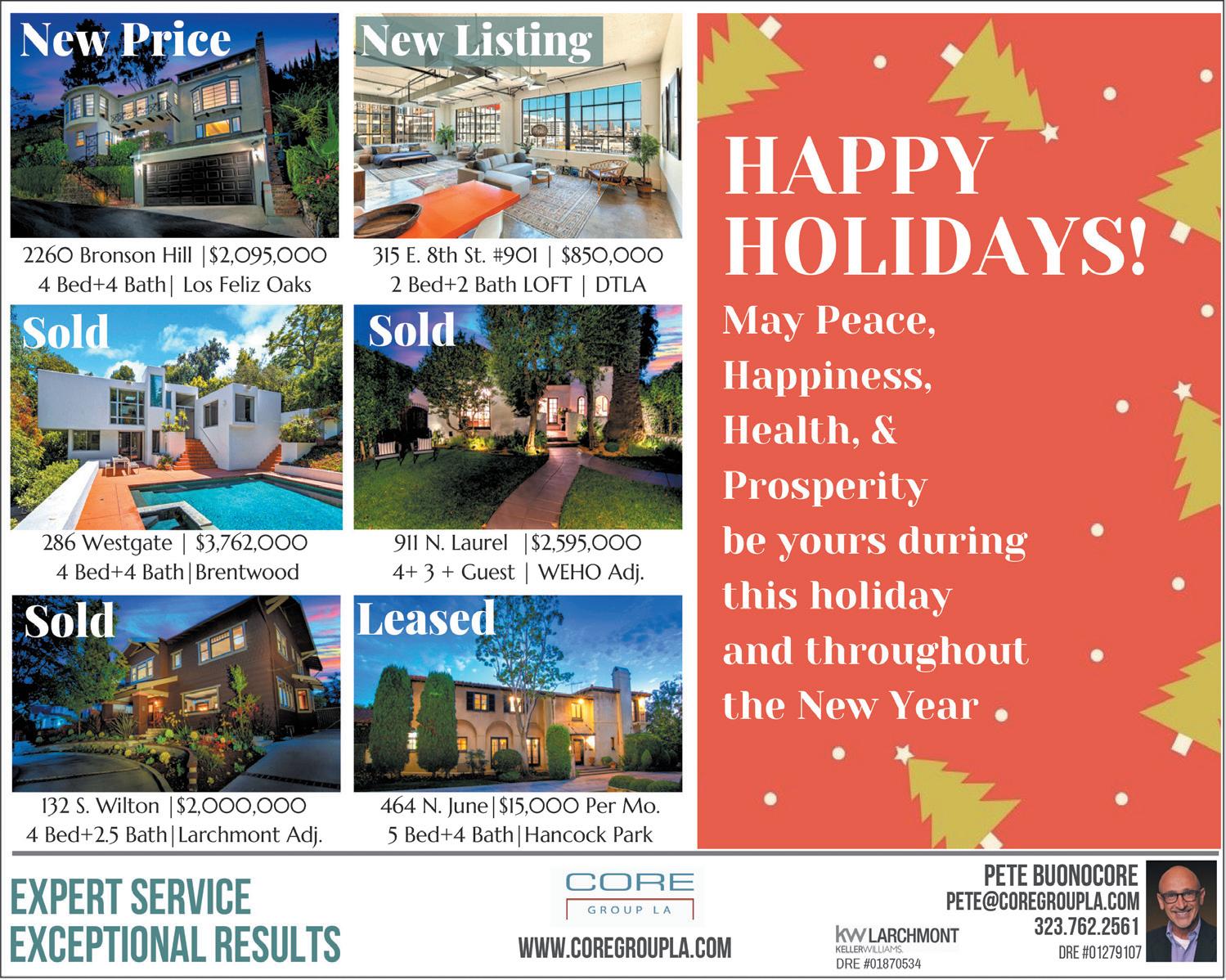 New Price

2260 Bronson Hill |$2,095,000
4 Bed+4 Bath| Los Feliz Oaks

New Listing

315 E. 8th St. #901 | $850,000
2 Bed+2 Bath LOFT | DTLA

Sold

286 Westgate | $3,762,000
4 Bed+4 Bath|Brentwood

Sold

911 N. Laurel |$2,595,000
4+ 3 + Guest | WEHO Adj.

Sold

132 S. Wilton |$2,000,000
4 Bed+2.5 Bath|Larchmont Adj.

Leased

464 N. June|$15,000 Per Mo.
5 Bed+4 Bath|Hancock Park

HAPPY HOLIDAYS!

May Peace, Happiness, Health, & Prosperity be yours during this holiday and throughout the New Year

EXPERT SERVICE
EXCEPTIONAL RESULTS

CORE
GROUP LA

WWW.COREGROUPLA.COM

kw LARCHMONT
KELLERWILLIAMS.
DRE #01870534

PETE BUONOCORE
PETE@COREGROUPLA.COM
323.762.2561
DRE #01279107